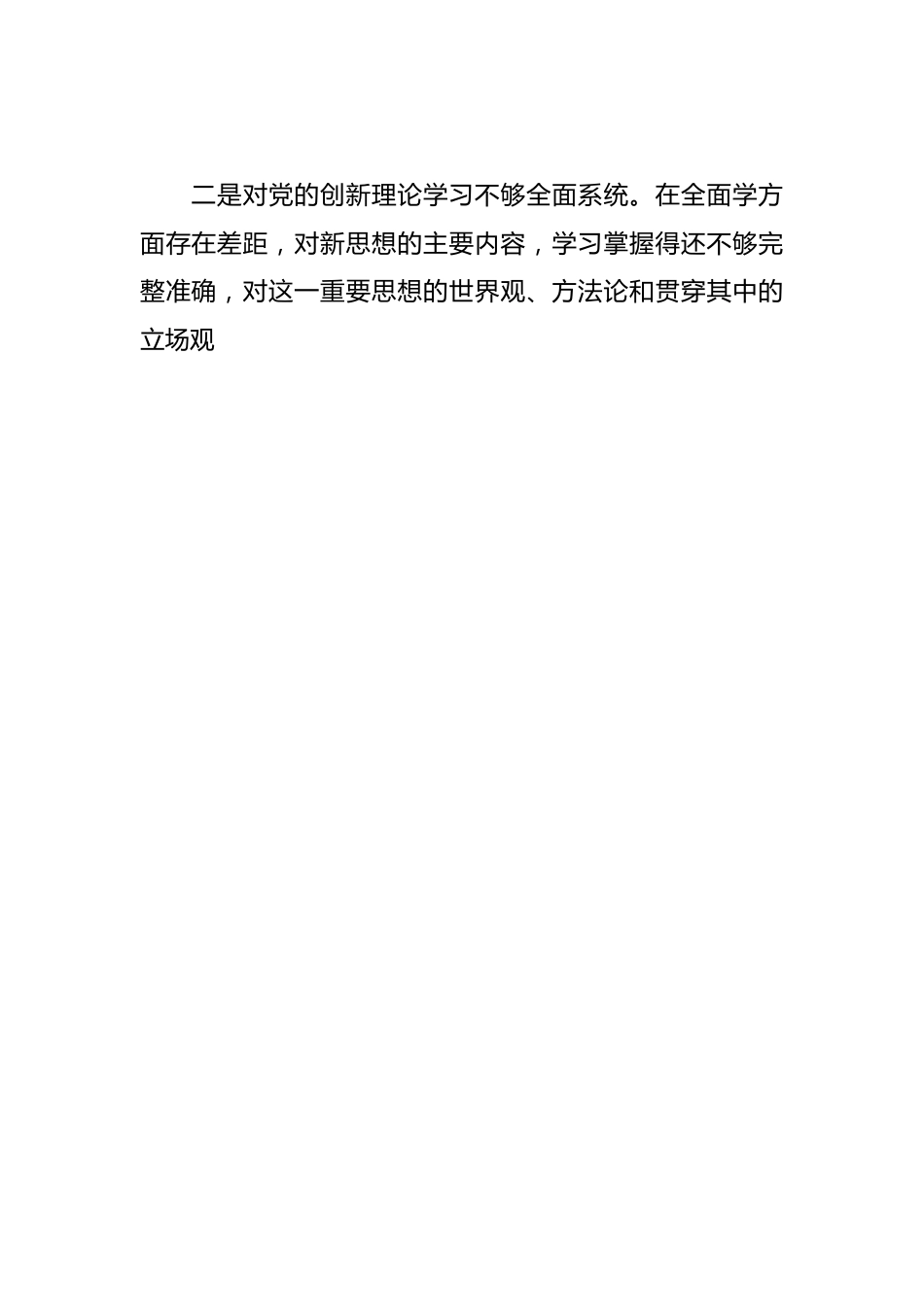 二是对党的创新理论学习不够全面系统。在全面学方面存在差距，对新思想的主要内容，学习掌握得还不够完整准确，对这一重要思想的世界观、方法论和贯穿其中的立场观